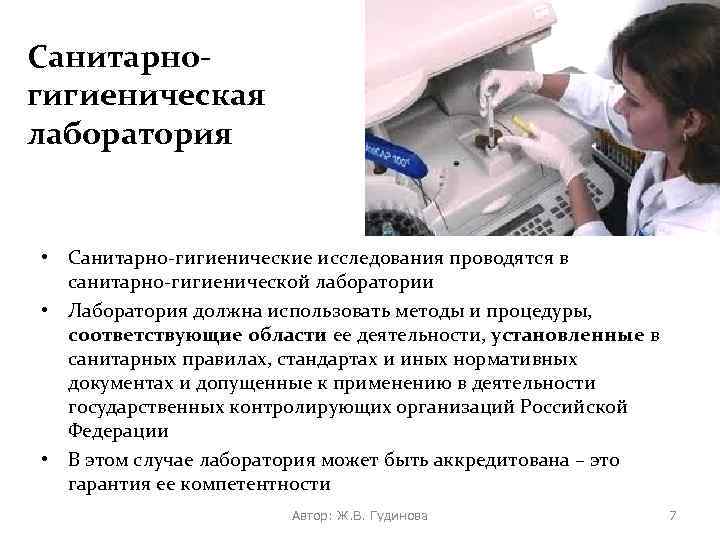 Санитарно-гигиеническая лаборатория

• Санитарно-гигиенические исследования проводятся в санитарно-гигиенической лаборатории

• Лаборатория должна использовать методы и процедуры, соответствующие области ее деятельности, установленные в санитарных правилах, стандартах и иных нормативных документах и допущенные к применению в деятельности государственных контролирующих организаций Российской Федерации

• В этом случае лаборатория может быть аккредитована – это гарантия ее компетентности

Автор: Ж.В. Гудинова

7